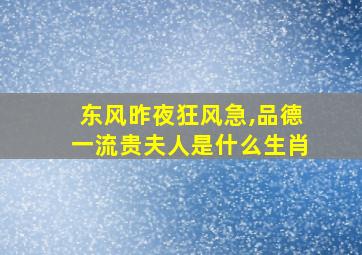 东风昨夜狂风急,品德一流贵夫人是什么生肖